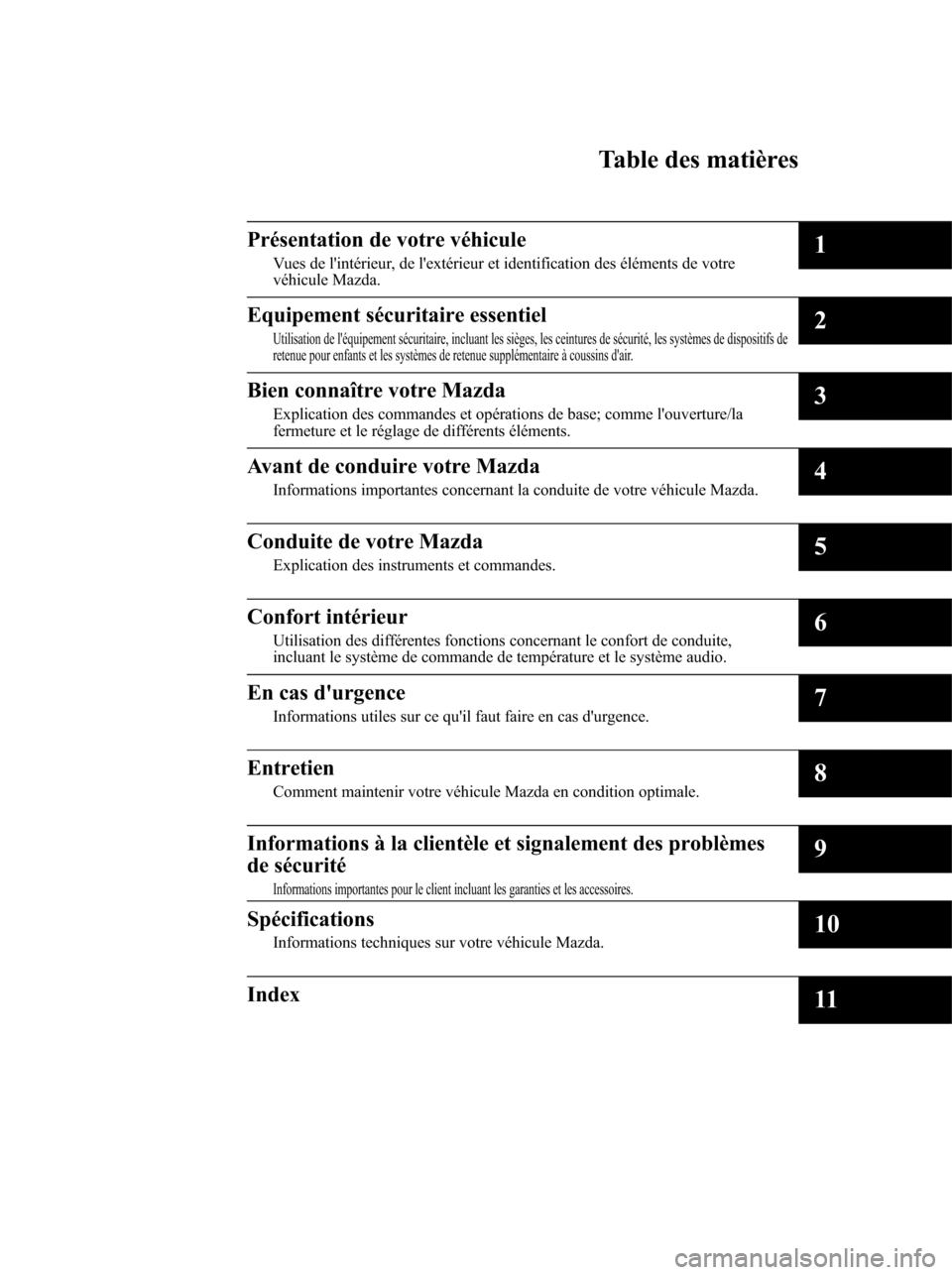 Table des matières

Présentation de votre véhicule
Vues de l'intérieur, de l'extérieur et identification des éléments de votre véhicule Mazda.

1

Equipement sécuritaire essentiel
Utilisation de l'équipement sécuritaire, incluant les sièges, les ceintures de sécurité, les systèmes de dispositifs de retenue pour enfants et les systèmes de retenue supplémentaire à coussins d'air.

2

Bien connaître votre Mazda
Explication des commandes et opérations de base; comme l'ouverture/la fermeture et le réglage de différents éléments.

3

Avant de conduire votre Mazda
Informations importantes concernant la conduite de votre véhicule Mazda.

4

Conduite de votre Mazda
Explication des instruments et commandes.

5

Confort intérieur
Utilisation des différentes fonctions concernant le confort de conduite, incluant le système de commande de température et le système audio.

6

En cas d'urgence
Informations utiles sur ce qu'il faut faire en cas d'urgence.

7

Entretien
Comment maintenir votre véhicule Mazda en condition optimale.

8

Informations à la clientèle et signalement des problèmes de sécurité
Informations importantes pour le client incluant les garanties et les accessoires.

9

Spécifications
Informations techniques sur votre véhicule Mazda.

10

Index

11

carmanualsonline.info